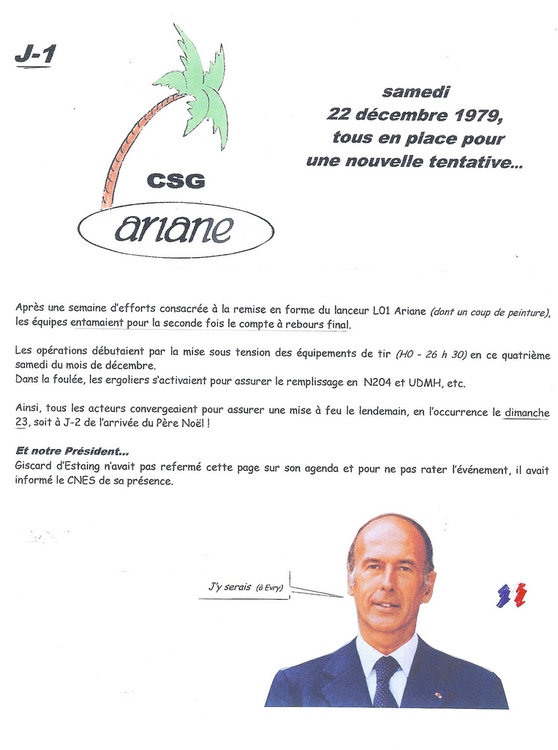 J-1

CSG

ariane

samedi
22 décembre 1979,
tous en place pour
une nouvelle tentative...

Après une semaine d'efforts consacrée à la remise en forme du lanceur L01 Ariane (dont un coup de peinture), les équipes entamaient pour la seconde fois le compte à rebours final.

Les opérations débutaient par la mise sous tension des équipements de tir (H0 - 26 h 30) en ce quatrième samedi du mois de décembre.
Dans la foulée, les ergoliers s'activaient pour assurer le remplissage en N204 et UDMH, etc.

Ainsi, tous les acteurs convergeaient pour assurer une mise à feu le lendemain, en l'occurrence le dimanche 23, soit à J-2 de l'arrivée du Père Noël !

Et notre Président...
Giscard d'Estaing n'avait pas refermé cette page sur son agenda et pour ne pas rater l'événement, il avait informé le CNES de sa présence.

J'y serais (à Evry)